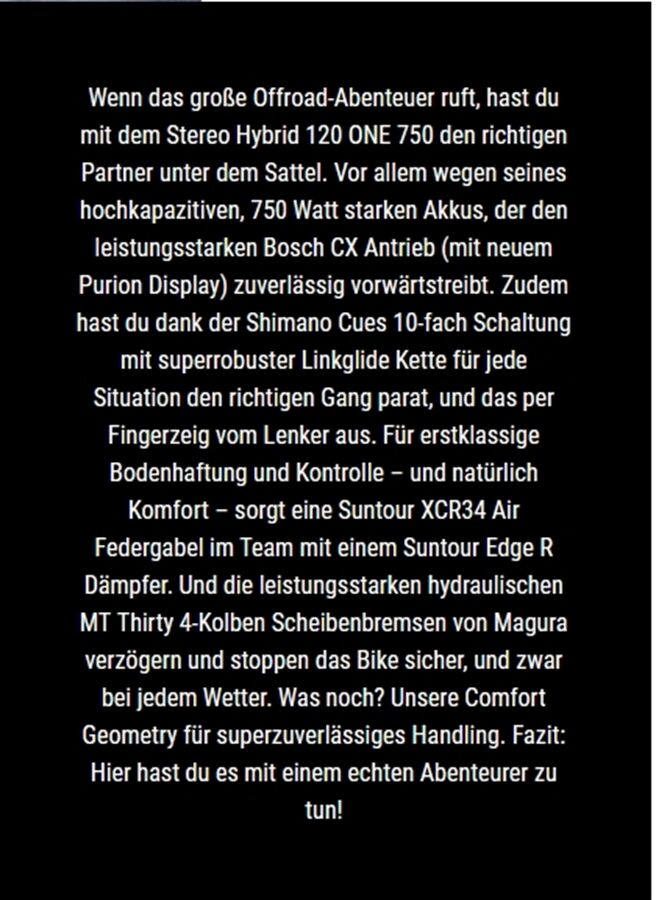 Wenn das große Offroad-Abenteuer ruft, hast du mit dem Stereo Hybrid 120 ONE 750 den richtigen Partner unter dem Sattel. Vor allem wegen seines hochkapazitiven, 750 Watt starken Akkus, der den leistungsstarken Bosch CX Antrieb (mit neuem Purion Display) zuverlässig vorwärtstreibt. Zudem hast du dank der Shimano Cues 10-fach Schaltung mit superrobuster Linkglide Kette für jede Situation den richtigen Gang parat, und das per Fingerzeig vom Lenker aus. Für erstklassige Bodenhaftung und Kontrolle – und natürlich Komfort – sorgt eine Suntour XCR34 Air Federgabel im Team mit einem Suntour Edge R Dämpfer. Und die leistungsstarken hydraulischen MT Thirty 4-Kolben Scheibenbremsen von Magura verzögern und stoppen das Bike sicher, und zwar bei jedem Wetter. Was noch? Unsere Comfort Geometry für superzuverlässiges Handling. Fazit: Hier hast du es mit einem echten Abenteurer zu tun!